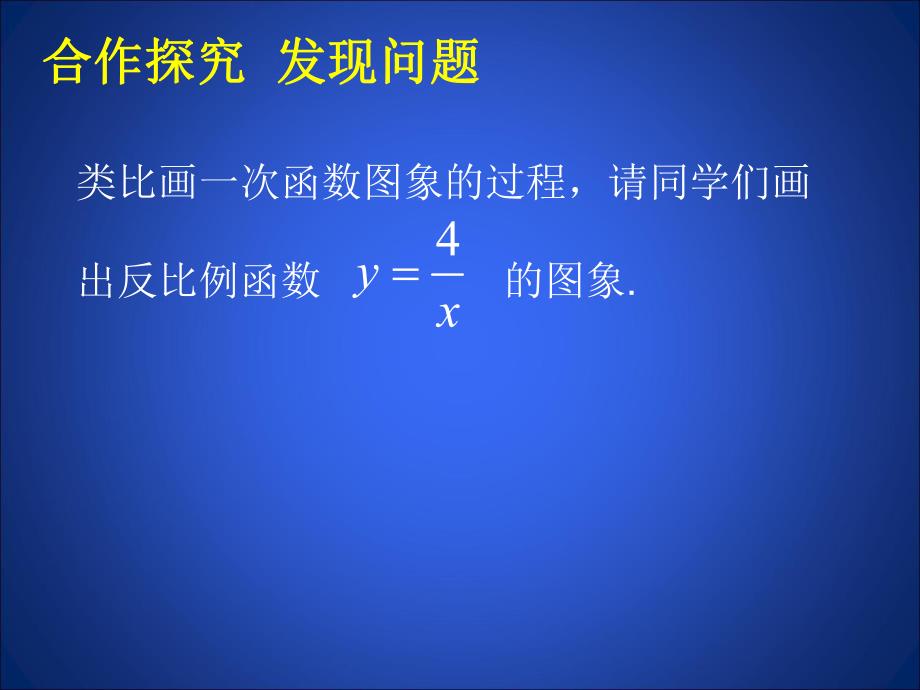 合作探究 发现问题

类比画一次函数图象的过程，请同学们画出反比例函数 $y=\frac{4}{x}$ 的图象.